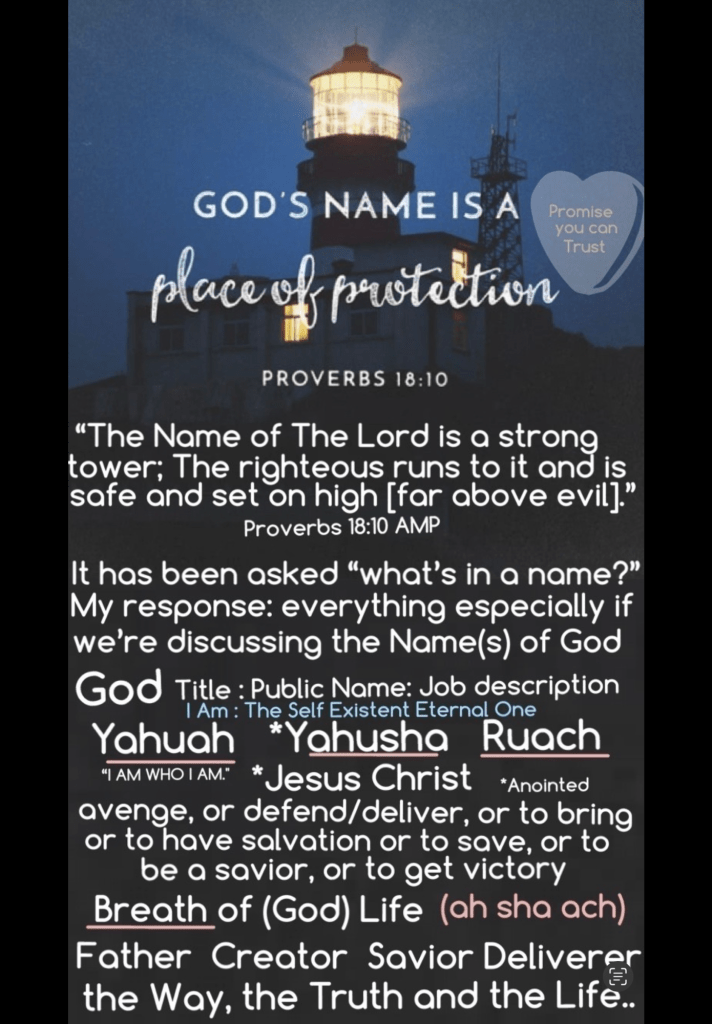 GOD'S NAME IS A

Promise you can Trust

place of protection

PROVERBS 18:10

"The Name of The Lord is a strong tower; The righteous runs to it and is safe and set on high [far above evil]."
Proverbs 18:10 AMP

It has been asked "what's in a name?" My response: everything especially if we're discussing the Name(s) of God

God Title : Public Name: Job description
I Am : The Self Existent Eternal One

Yahuah *Yahusha Ruach

"I AM WHO I AM." *Jesus Christ *Anointed

avenge, or defend/deliver, or to bring or to have salvation or to save, or to be a savior, or to get victory

Breath of (God) Life (ah sha ach)

Father Creator Savior Deliverer

the Way, the Truth and the Life..